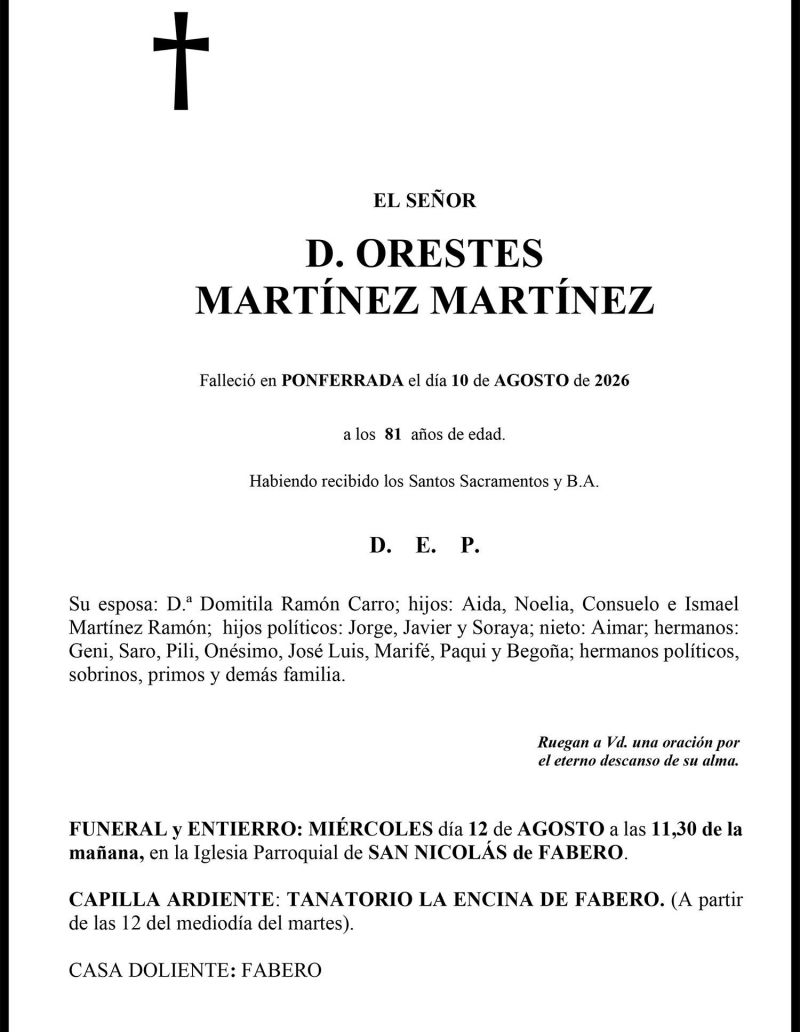 EL SEÑOR

D. ORESTES
MARTÍNEZ MARTÍNEZ

Falleció en PONFERRADA el día 10 de AGOSTO de 2026

a los 81 años de edad.

Habiendo recibido los Santos Sacramentos y B.A.

D. E. P.

Su esposa: D.ª Domitila Ramón Carro; hijos: Aida, Noelia, Consuelo e Ismael Martínez Ramón; hijos políticos: Jorge, Javier y Soraya; nieto: Aimar; hermanos: Geni, Saro, Pili, Onésimo, José Luis, Marifé, Paqui y Begoña; hermanos políticos, sobrinos, primos y demás familia.

Ruegan a Vd. una oración por el eterno descanso de su alma.

FUNERAL y ENTIERRO: MIÉRCOLES día 12 de AGOSTO a las 11,30 de la mañana, en la Iglesia Parroquial de SAN NICOLÁS de FABERO.

CAPILLA ARDIENTE: TANATORIO LA ENCINA DE FABERO. (A partir de las 12 del mediodía del martes).

CASA DOLIENTE: FABERO